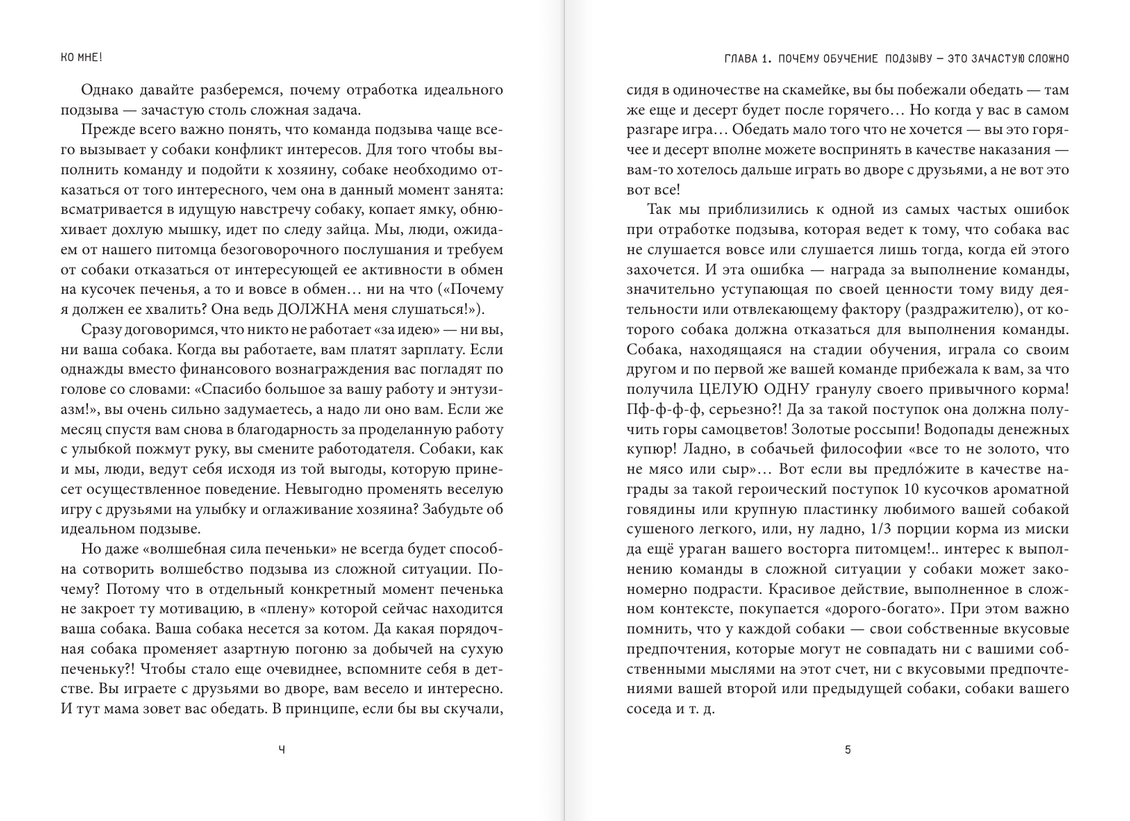 КО МНЕ!

Однако давайте разберемся, почему отработка идеального подзыва — зачастую столь сложная задача.

Прежде всего важно понять, что команда подзыва чаще всего вызывает у собаки конфликт интересов. Для того чтобы выполнить команду и подойти к хозяину, собаке необходимо отказаться от того интересного, чем она в данный момент занята: всматривается в идущую навстречу собаку, копает ямку, обнюхивает дохлую мышку, идет по следу зайца. Мы, люди, ожидаем от нашего питомца безоговорочного послушания и требуем от собаки отказаться от интересующей ее активности в обмен на кусочек печенья, а то и вовсе в обмен… ни на что («Почему я должен ее хвалить? Она ведь ДОЛЖНА меня слушаться!»).

Сразу договоримся, что никто не работает «за идею» — ни вы, ни ваша собака. Когда вы работаете, вам платят зарплату. Если однажды вместо финансового вознаграждения вас погладят по голове со словами: «Спасибо большое за вашу работу и энтузиазм!», вы очень сильно задумаетесь, а надо ли оно вам. Если же месяц спустя вам снова в благодарность за проделанную работу с улыбкой пожмут руку, вы смените работодателя. Собаки, как и мы, люди, ведут себя исходя из той выгоды, которую принесет осуществленное поведение. Невыгодно променять веселую игру с друзьями на улыбку и оглаживание хозяина? Забудьте об идеальном подзыве.

Но даже «волшебная сила печеньки» не всегда будет способна сотворить волшебство подзыва из сложной ситуации. Почему? Потому что в отдельный конкретный момент печенька не закроет ту мотивацию, в «плену» которой сейчас находится ваша собака. Ваша собака несется за котом. Да какая порядочная собака променяет азартную погоню за добычей на сухую печеньку?! Чтобы стало еще очевиднее, вспомните себя в детстве. Вы играете с друзьями во дворе, вам весело и интересно. И тут мама зовет вас обедать. В принципе, если бы вы скучали,

4

ГЛАВА 1. ПОЧЕМУ ОБУЧЕНИЕ ПОДЗЫВУ — ЭТО ЗАЧАСТУЮ СЛОЖНО

сидя в одиночестве на скамейке, вы бы побежали обедать — там же еще и десерт будет после горячего… Но когда у вас в самом разгаре игра… Обедать мало того что не хочется — вы это горячее и десерт вполне можете воспринять в качестве наказания — вам-то хотелось дальше играть во дворе с друзьями, а не вот это вот все!

Так мы приблизились к одной из самых частых ошибок при отработке подзыва, которая ведет к тому, что собака вас не слушается вовсе или слушается лишь тогда, когда ей этого захочется. И эта ошибка — награда за выполнение команды, значительно уступающая по своей ценности тому виду деятельности или отвлекающему фактору (раздражителю), от которого собака должна отказаться для выполнения команды. Собака, находящаяся на стадии обучения, играла со своим другом и по первой же вашей команде прибежала к вам, за что получила ЦЕЛУЮ ОДНУ гранулу своего привычного корма! Пф-ф-ф-ф, серьезно?! Да за такой поступок она должна получить горы самоцветов! Золотые россыпи! Водопады денежных купюр! Ладно, в собачьей философии «все то не золото, что не мясо или сыр»… Вот если вы предло́жите в качестве награды за такой героический поступок 10 кусочков ароматной говядины или крупную пластинку любимого вашей собакой сушеного легкого, или, ну ладно, 1/3 порции корма из миски да ещё ураган вашего восторга питомцем!.. интерес к выполнению команды в сложной ситуации у собаки может закономерно подрасти. Красивое действие, выполненное в сложном контексте, покупается «дорого-богато». При этом важно помнить, что у каждой собаки — свои собственные вкусовые предпочтения, которые могут не совпадать ни с вашими собственными мыслями на этот счет, ни с вкусовыми предпочтениями вашей второй или предыдущей собаки, собаки вашего соседа и т. д.

5